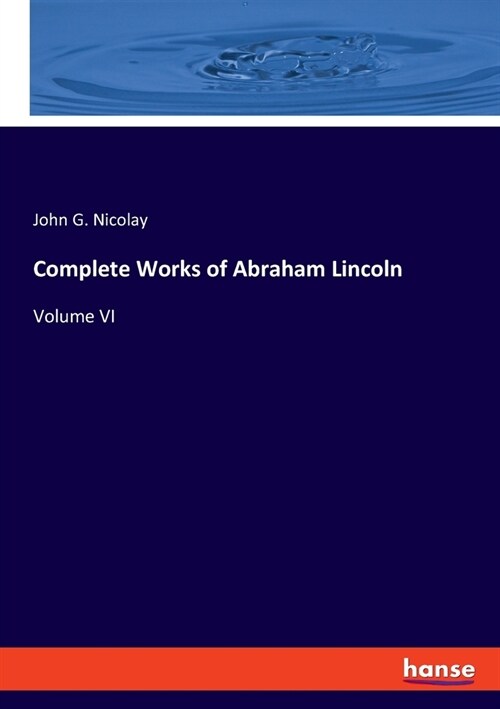 John G. Nicolay

Complete Works of Abraham Lincoln

Volume VI

hanse